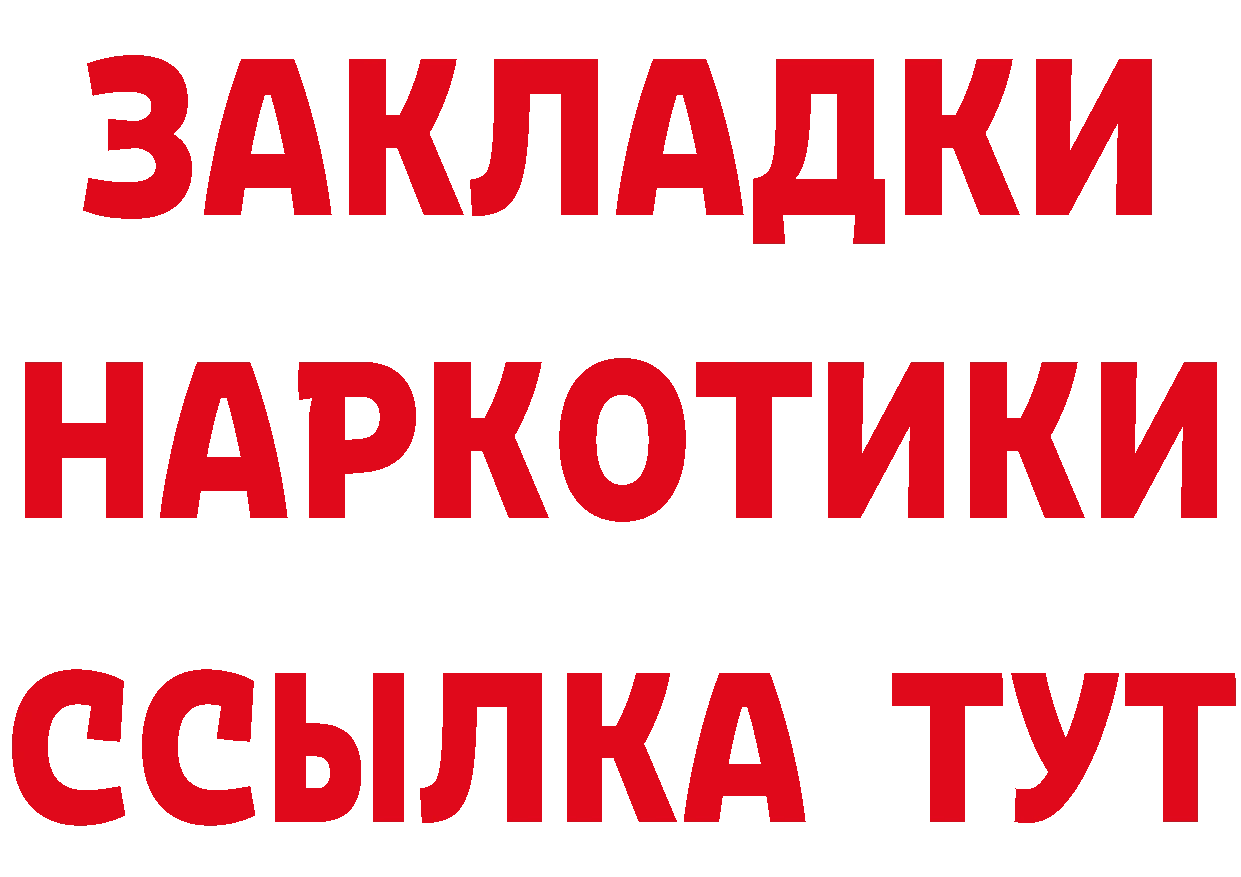 ЗАКЛАДКИ НАРКОТИКИ ССЫЛКА ТУТ